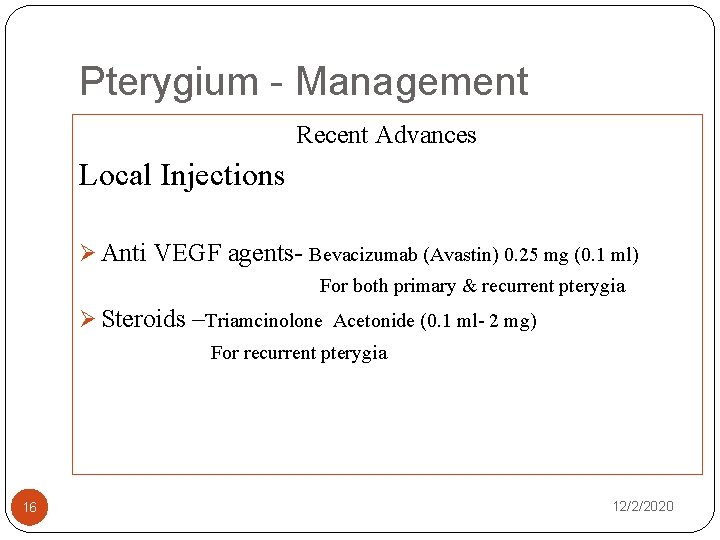 Pterygium - Management

Recent Advances

Local Injections

➢ Anti VEGF agents- Bevacizumab (Avastin) 0.25 mg (0.1 ml)
For both primary & recurrent pterygia

➢ Steroids –Triamcinolone Acetonide (0.1 ml- 2 mg)
For recurrent pterygia

16

12/2/2020